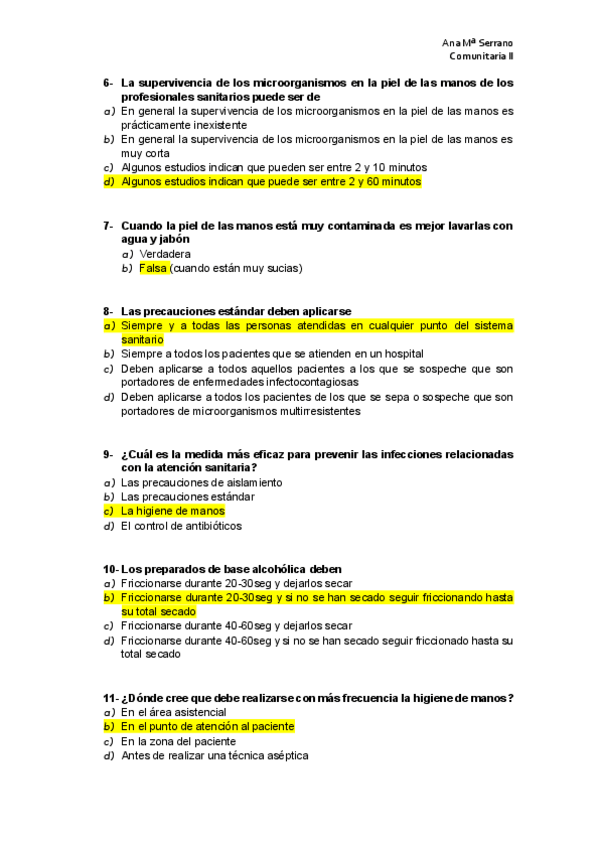 Ana Mª Serrano
Comunitaria II

6- La supervivencia de los microorganismos en la piel de las manos de los profesionales sanitarios puede ser de
a) En general la supervivencia de los microorganismos en la piel de las manos es prácticamente inexistente
b) En general la supervivencia de los microorganismos en la piel de las manos es muy corta
c) Algunos estudios indican que pueden ser entre 2 y 10 minutos
d) Algunos estudios indican que puede ser entre 2 y 60 minutos

7- Cuando la piel de las manos está muy contaminada es mejor lavarlas con agua y jabón
a) Verdadera
b) Falsa (cuando están muy sucias)

8- Las precauciones estándar deben aplicarse
a) Siempre y a todas las personas atendidas en cualquier punto del sistema sanitario
b) Siempre a todos los pacientes que se atienden en un hospital
c) Deben aplicarse a todos aquellos pacientes a los que se sospeche que son portadores de enfermedades infectocontagiosas
d) Deben aplicarse a todos los pacientes de los que se sepa o sospeche que son portadores de microorganismos multirresistentes

9- ¿Cuál es la medida más eficaz para prevenir las infecciones relacionadas con la atención sanitaria?
a) Las precauciones de aislamiento
b) Las precauciones estándar
c) La higiene de manos
d) El control de antibióticos

10- Los preparados de base alcohólica deben
a) Friccionarse durante 20-30seg y dejarlos secar
b) Friccionarse durante 20-30seg y si no se han secado seguir friccionando hasta su total secado
c) Friccionarse durante 40-60seg y dejarlos secar
d) Friccionarse durante 40-60seg y si no se han secado seguir friccionado hasta su total secado

11- ¿Dónde cree que debe realizarse con más frecuencia la higiene de manos?
a) En el área asistencial
b) En el punto de atención al paciente
c) En la zona del paciente
d) Antes de realizar una técnica aséptica